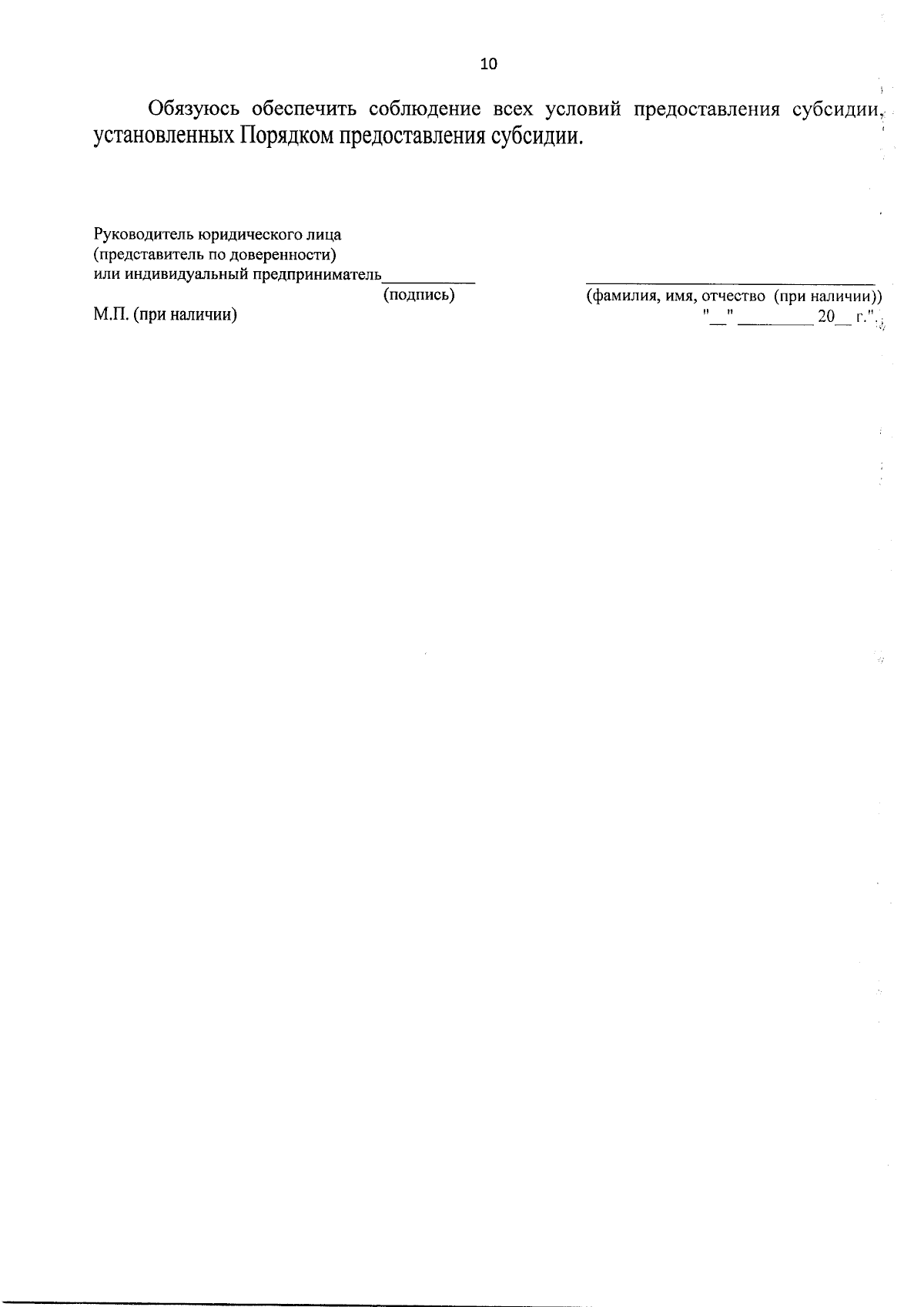 10

Обязуюсь обеспечить соблюдение всех условий предоставления субсидии, установленных Порядком предоставления субсидии.

Руководитель юридического лица
(представитель по доверенности)
или индивидуальный предприниматель___________ ___________________________________
(подпись) (фамилия, имя, отчество (при наличии))
М.П. (при наличии) "__" _________ 20__ г.".